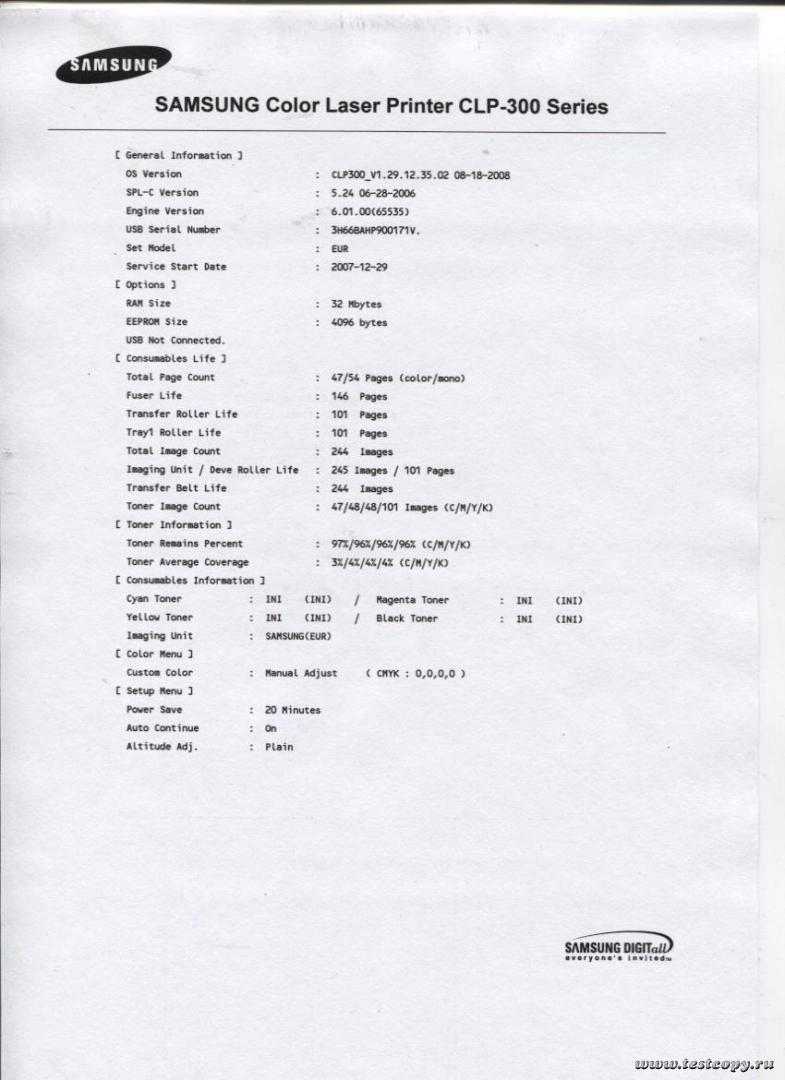 SAMSUNG

SAMSUNG Color Laser Printer CLP-300 Series

[ General Information ]
OS Version : CLP300_V1.29.12.35.02 08-18-2008
SPL-C Version : 5.24 06-28-2006
Engine Version : 6.01.00(65535)
USB Serial Number : 3H66BAHP900171V.
Set Model : EUR
Service Start Date : 2007-12-29
[ Options ]
RAM Size : 32 Mbytes
EEPROM Size : 4096 bytes
USB Not Connected.
[ Consumables Life ]
Total Page Count : 47/54 Pages (color/mono)
Fuser Life : 146 Pages
Transfer Roller Life : 101 Pages
Tray1 Roller Life : 101 Pages
Total Image Count : 244 Images
Imaging Unit / Deve Roller Life : 245 Images / 101 Pages
Transfer Belt Life : 244 Images
Toner Image Count : 47/48/48/101 Images (C/M/Y/K)
[ Toner Information ]
Toner Remains Percent : 97%/96%/96%/96% (C/M/Y/K)
Toner Average Coverage : 3%/4%/4%/4% (C/M/Y/K)
[ Consumables Information ]
Cyan Toner : INI (INI) / Magenta Toner : INI (INI)
Yellow Toner : INI (INI) / Black Toner : INI (INI)
Imaging Unit : SAMSUNG(EUR)
[ Color Menu ]
Custom Color : Manual Adjust ( CMYK : 0,0,0,0 )
[ Setup Menu ]
Power Save : 20 Minutes
Auto Continue : On
Altitude Adj. : Plain

SAMSUNG DIGITall
everyone's invited

www.testcopy.ru